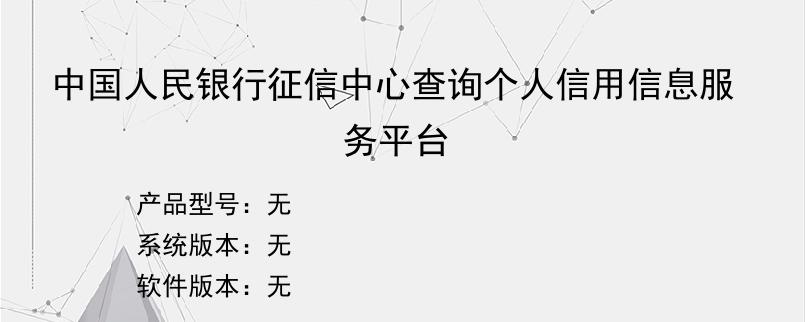 中国人民银行征信中心查询个人信用信息服务平台

产品型号：无
系统版本：无
软件版本：无